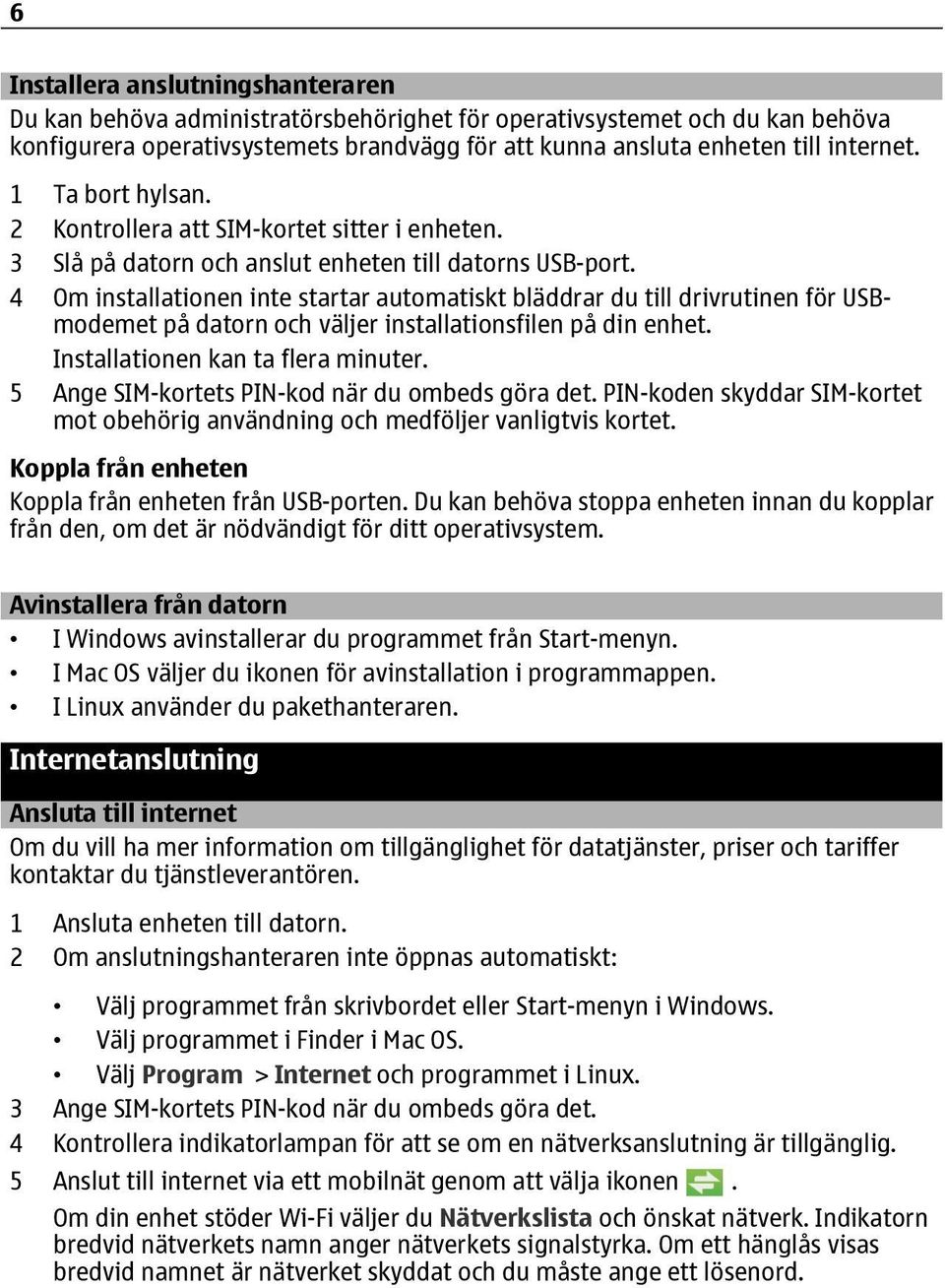 6

Installera anslutningshanteraren

Du kan behöva administratörsbehörighet för operativsystemet och du kan behöva konfigurera operativsystemets brandvägg för att kunna ansluta enheten till internet.

1 Ta bort hylsan.
2 Kontrollera att SIM-kortet sitter i enheten.
3 Slå på datorn och anslut enheten till datorns USB-port.
4 Om installationen inte startar automatiskt bläddrar du till drivrutinen för USB-modemet på datorn och väljer installationsfilen på din enhet.
Installationen kan ta flera minuter.
5 Ange SIM-kortets PIN-kod när du ombeds göra det. PIN-koden skyddar SIM-kortet mot obehörig användning och medföljer vanligtvis kortet.

Koppla från enheten

Koppla från enheten från USB-porten. Du kan behöva stoppa enheten innan du kopplar från den, om det är nödvändigt för ditt operativsystem.

Avinstallera från datorn

• I Windows avinstallerar du programmet från Start-menyn.
• I Mac OS väljer du ikonen för avinstallation i programmappen.
• I Linux använder du pakethanteraren.

Internetanslutning

Ansluta till internet

Om du vill ha mer information om tillgänglighet för datatjänster, priser och tariffer kontaktar du tjänstleverantören.

1 Ansluta enheten till datorn.
2 Om anslutningshanteraren inte öppnas automatiskt:

• Välj programmet från skrivbordet eller Start-menyn i Windows.
• Välj programmet i Finder i Mac OS.
• Välj Program > Internet och programmet i Linux.
3 Ange SIM-kortets PIN-kod när du ombeds göra det.
4 Kontrollera indikatorlampan för att se om en nätverksanslutning är tillgänglig.
5 Anslut till internet via ett mobilnät genom att välja ikonen .
Om din enhet stöder Wi-Fi väljer du Nätverkslista och önskat nätverk. Indikatorn bredvid nätverkets namn anger nätverkets signalstyrka. Om ett hänglås visas bredvid namnet är nätverket skyddat och du måste ange ett lösenord.